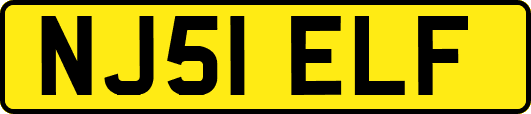 NJ51 ELF